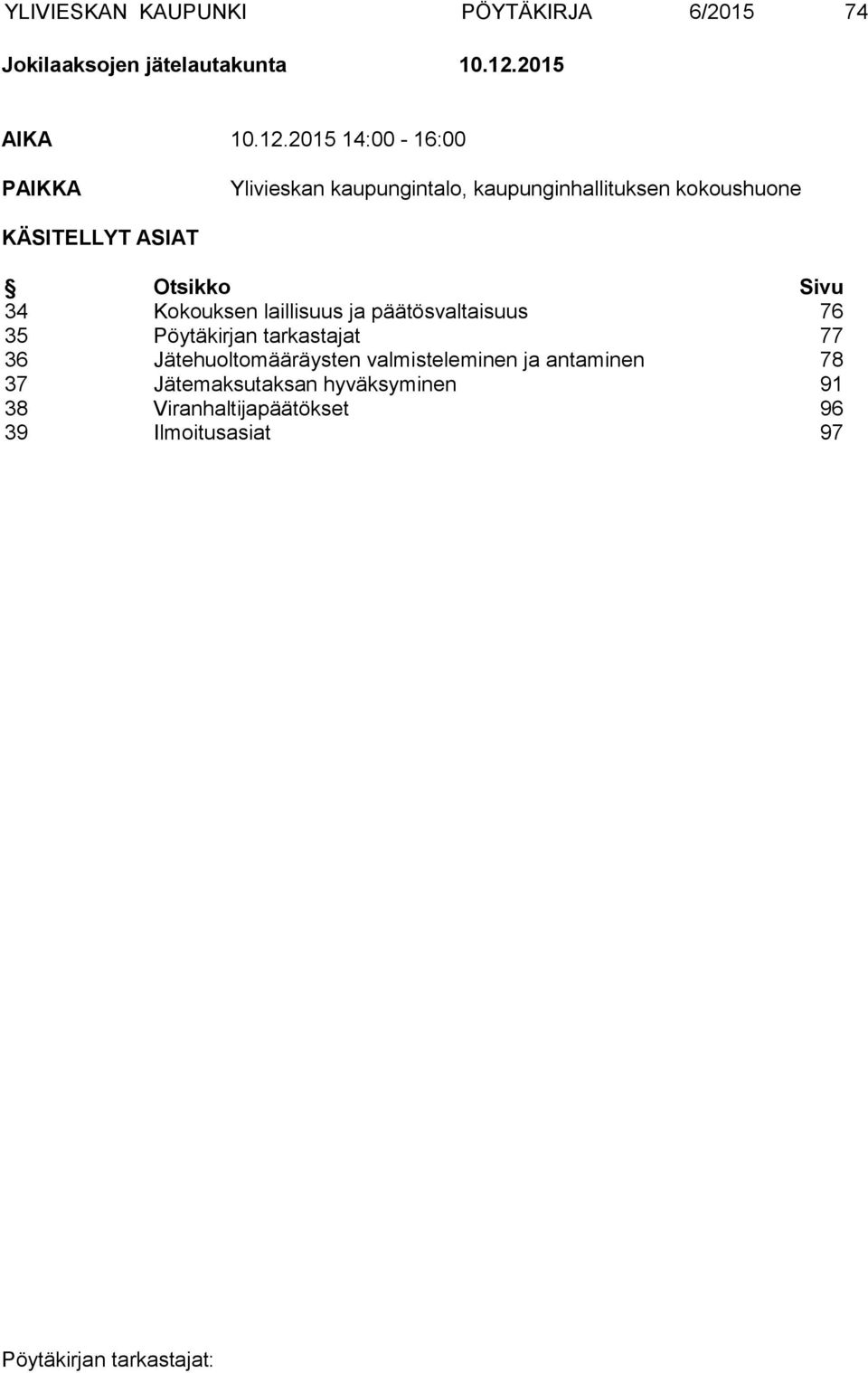 YLIVIESKAN KAUPUNKI PÖYTÄKIRJA 6/2015 74

Jokilaaksojen jätelautakunta 10.12.2015

AIKA 10.12.2015 14:00 - 16:00

PAIKKA Ylivieskan kaupungintalo, kaupunginhallituksen kokoushuone

KÄSITELLYT ASIAT

| § | Otsikko | Sivu |
|---|---|---|
| 34 | Kokouksen laillisuus ja päätösvaltaisuus | 76 |
| 35 | Pöytäkirjan tarkastajat | 77 |
| 36 | Jätehuoltomääräysten valmisteleminen ja antaminen | 78 |
| 37 | Jätemaksutaksan hyväksyminen | 91 |
| 38 | Viranhaltijapäätökset | 96 |
| 39 | Ilmoitusasiat | 97 |

Pöytäkirjan tarkastajat: